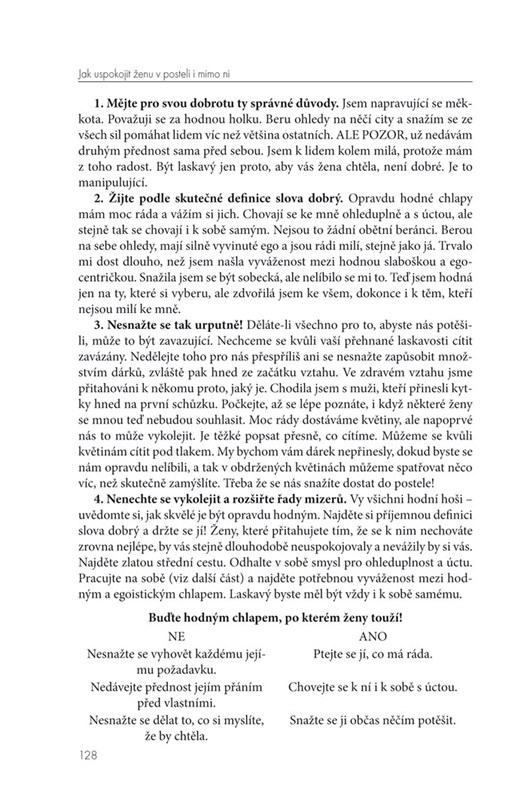 Jak uspokojit ženu v posteli i mimo ni

**1. Mějte pro svou dobrotu ty správné důvody.** Jsem napravující se měkkota. Považuji se za hodnou holku. Beru ohledy na něčí city a snažím se ze všech sil pomáhat lidem víc než většina ostatních. ALE POZOR, už nedávám druhým přednost sama před sebou. Jsem k lidem kolem milá, protože mám z toho radost. Být laskavý jen proto, aby vás žena chtěla, není dobré. Je to manipulující.

**2. Žijte podle skutečné definice slova dobrý.** Opravdu hodné chlapy mám moc ráda a vážím si jich. Chovají se ke mně ohleduplně a s úctou, ale stejně tak se chovají i k sobě samým. Nejsou to žádní obětní beránci. Berou na sebe ohledy, mají silně vyvinuté ego a jsou rádi milí, stejně jako já. Trvalo mi dost dlouho, než jsem našla vyváženost mezi hodnou slaboškou a egocentričkou. Snažila jsem se být sobecká, ale nelíbilo se mi to. Teď jsem hodná jen na ty, které si vyberu, ale zdvořilá jsem ke všem, dokonce i k těm, kteří nejsou milí ke mně.

**3. Nesnažte se tak urputně!** Děláte-li všechno pro to, abyste nás potěšili, může to být zavazující. Nechceme se kvůli vaší přehnané laskavosti cítit zavázány. Nedělejte toho pro nás přespříliš ani se nesnažte zapůsobit množstvím dárků, zvláště pak hned ze začátku vztahu. Ve zdravém vztahu jsme přitahováni k někomu proto, jaký je. Chodila jsem s muži, kteří přinesli kytky hned na první schůzku. Počkejte, až se lépe poznáte, i když některé ženy se mnou teď nebudou souhlasit. Moc rády dostáváme květiny, ale napoprvé nás to může vykolejit. Je těžké popsat přesně, co cítíme. Můžeme se kvůli květinám cítit pod tlakem. My bychom vám dárek nepřinesly, dokud byste se nám opravdu nelíbili, a tak v obdržených květinách můžeme spatřovat něco víc, než skutečně zamýšlíte. Třeba že se nás snažíte dostat do postele!

**4. Nenechte se vykolejit a rozšiřte řady mizerů.** Vy všichni hodní hoši – uvědomte si, jak skvělé je být opravdu hodným. Najděte si příjemnou definici slova dobrý a držte se jí! Ženy, které přitahujete tím, že se k nim nechováte zrovna nejlépe, by vás stejně dlouhodobě neuspokojovaly a nevážily by si vás. Najděte zlatou střední cestu. Odhalte v sobě smysl pro ohleduplnost a úctu. Pracujte na sobě (viz další část) a najděte potřebnou vyváženost mezi hodným a egoistickým chlapem. Laskavý byste měl být vždy i k sobě samému.

**Buďte hodným chlapem, po kterém ženy touží!**

| NE | ANO |
|---|---|
| Nesnažte se vyhovět každému jejímu požadavku. | Ptejte se jí, co má ráda. |
| Nedávejte přednost jejím přáním před vlastními. | Chovejte se k ní i k sobě s úctou. |
| Nesnažte se dělat to, co si myslíte, že by chtěla. | Snažte se ji občas něčím potěšit. |

128